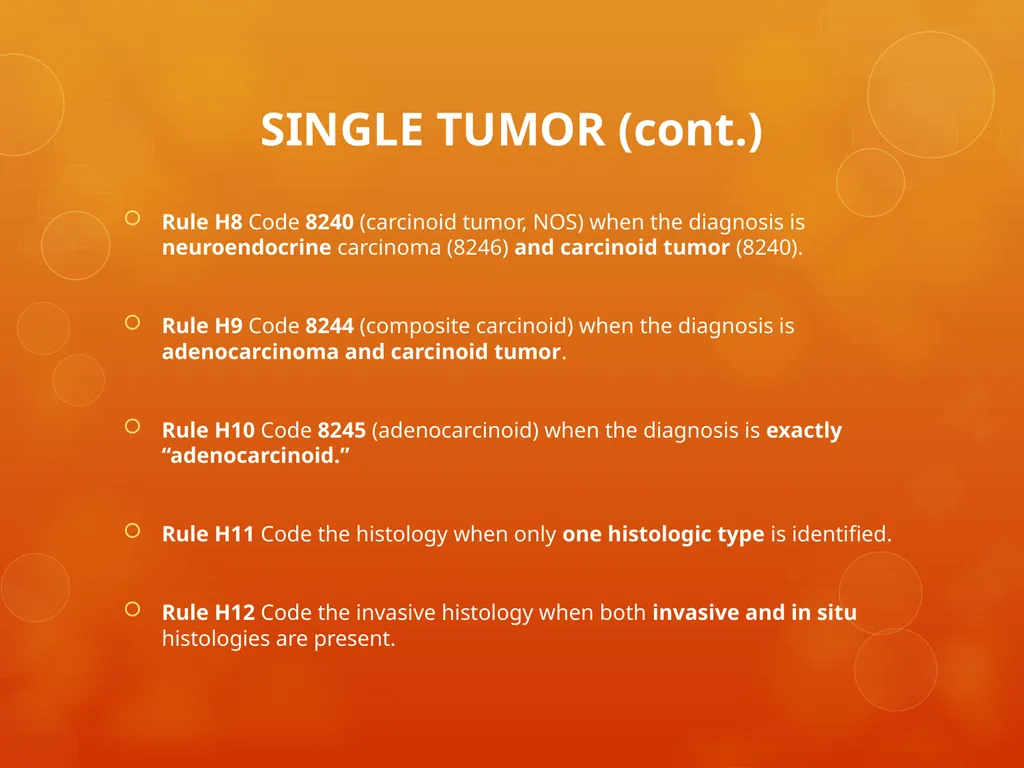 SINGLE TUMOR (cont.)

Rule H8 Code 8240 (carcinoid tumor, NOS) when the diagnosis is neuroendocrine carcinoma (8246) and carcinoid tumor (8240).

Rule H9 Code 8244 (composite carcinoid) when the diagnosis is adenocarcinoma and carcinoid tumor.

Rule H10 Code 8245 (adenocarcinoid) when the diagnosis is exactly “adenocarcinoid.”

Rule H11 Code the histology when only one histologic type is identified.

Rule H12 Code the invasive histology when both invasive and in situ histologies are present.